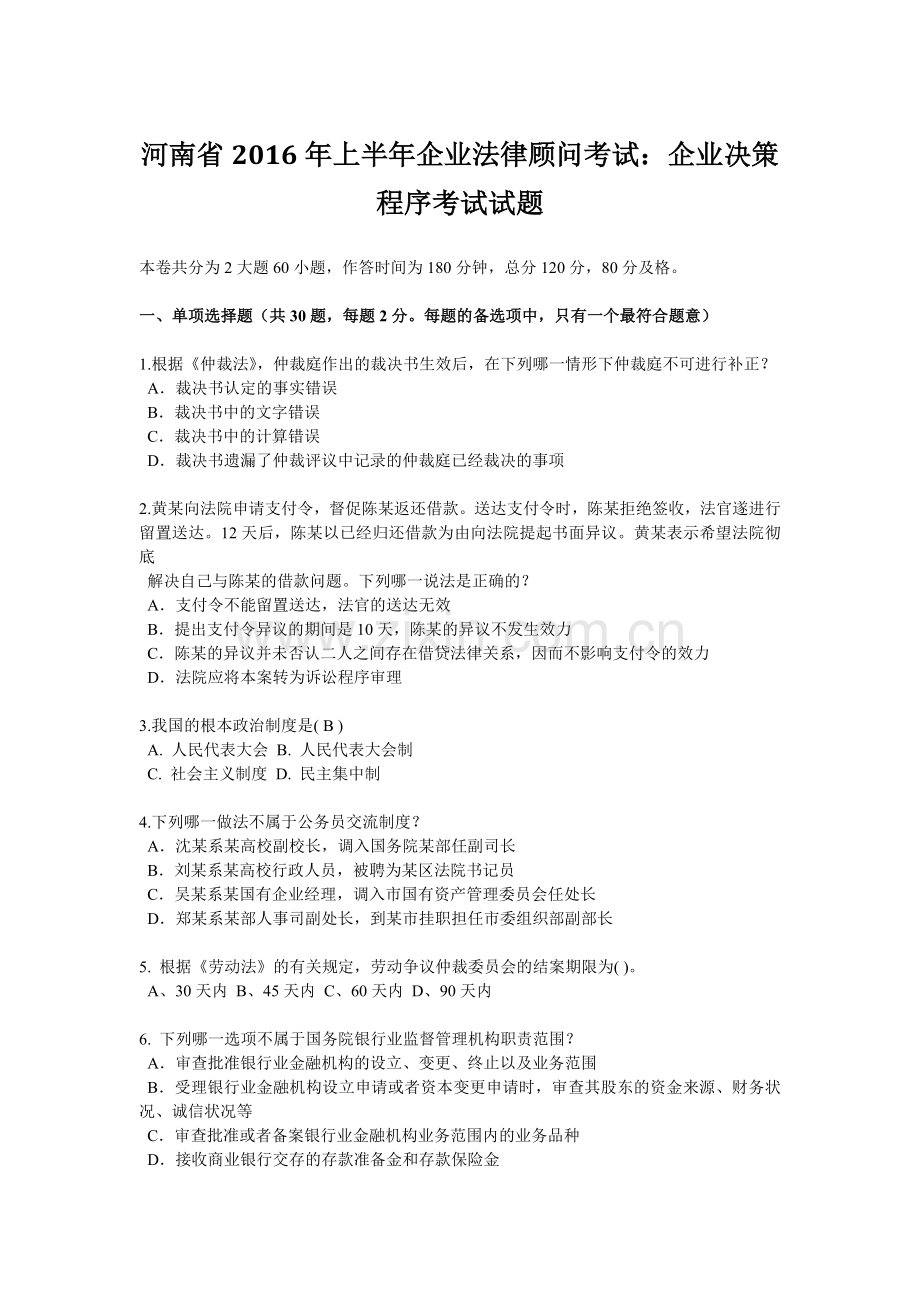 河南省 2016 年上半年企业法律顾问考试：企业决策程序考试试题

本卷共分为 2 大题 60 小题，作答时间为 180 分钟，总分 120 分，80 分及格。

一、单项选择题（共 30 题，每题 2 分。每题的备选项中，只有一个最符合题意）

1.根据《仲裁法》，仲裁庭作出的裁决书生效后，在下列哪一情形下仲裁庭不可进行补正？
A．裁决书认定的事实错误
B．裁决书中的文字错误
C．裁决书中的计算错误
D．裁决书遗漏了仲裁评议中记录的仲裁庭已经裁决的事项

2.黄某向法院申请支付令，督促陈某返还借款。送达支付令时，陈某拒绝签收，法官遂进行留置送达。12 天后，陈某以已经归还借款为由向法院提起书面异议。黄某表示希望法院彻底
解决自己与陈某的借款问题。下列哪一说法是正确的？
A．支付令不能留置送达，法官的送达无效
B．提出支付令异议的期间是 10 天，陈某的异议不发生效力
C．陈某的异议并未否认二人之间存在借贷法律关系，因而不影响支付令的效力
D．法院应将本案转为诉讼程序审理

3.我国的根本政治制度是( B )
A. 人民代表大会 B. 人民代表大会制
C. 社会主义制度 D. 民主集中制

4.下列哪一做法不属于公务员交流制度？
A．沈某系某高校副校长，调入国务院某部任副司长
B．刘某系某高校行政人员，被聘为某区法院书记员
C．吴某系某国有企业经理，调入市国有资产管理委员会任处长
D．郑某系某部人事司副处长，到某市挂职担任市委组织部副部长

5. 根据《劳动法》的有关规定，劳动争议仲裁委员会的结案期限为( )。
A、30 天内 B、45 天内 C、60 天内 D、90 天内

6. 下列哪一选项不属于国务院银行业监督管理机构职责范围？
A．审查批准银行业金融机构的设立、变更、终止以及业务范围
B．受理银行业金融机构设立申请或者资本变更申请时，审查其股东的资金来源、财务状况、诚信状况等
C．审查批准或者备案银行业金融机构业务范围内的业务品种
D．接收商业银行交存的存款准备金和存款保险金